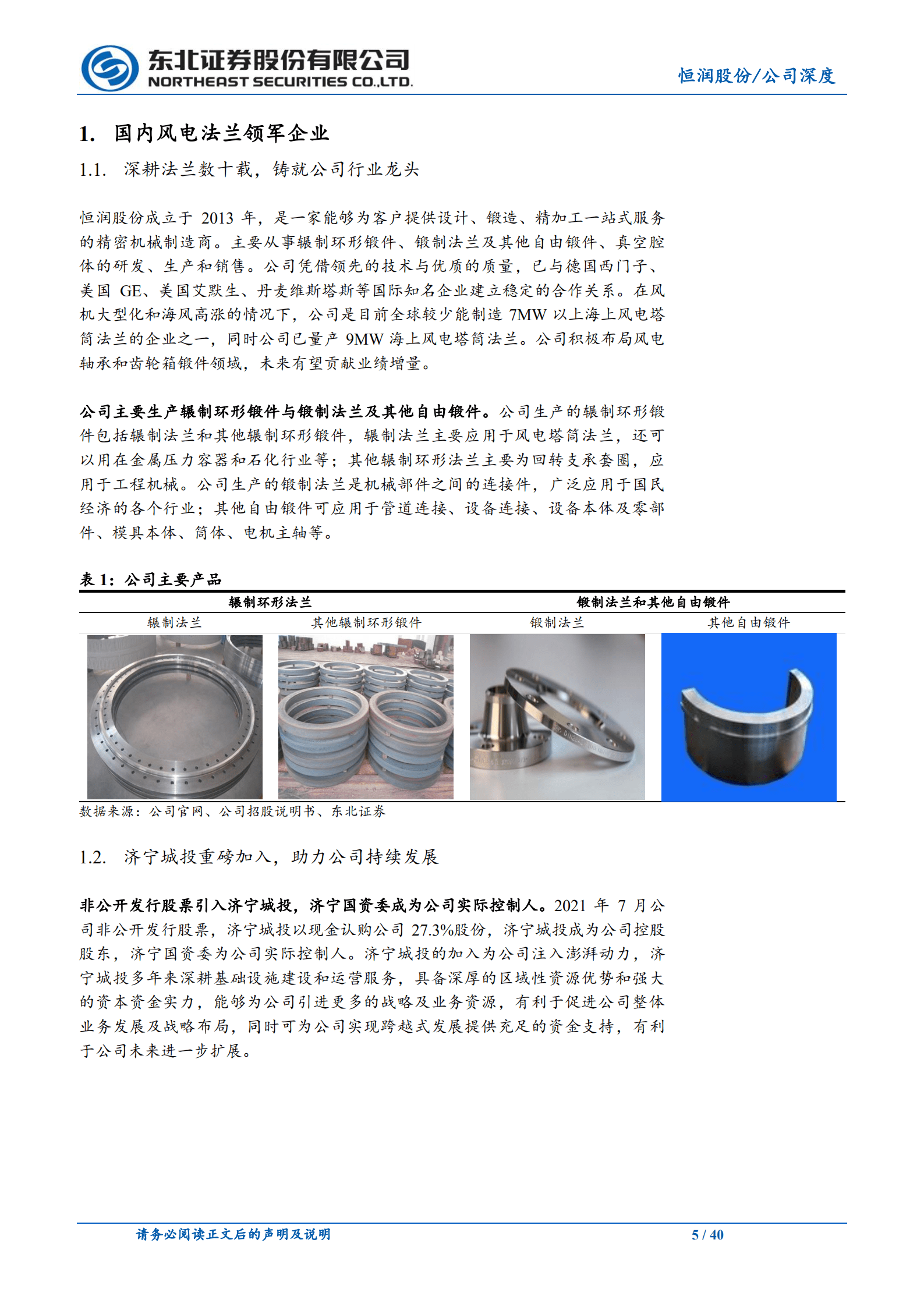 东北证券股份有限公司
NORTHEAST SECURITIES CO.,LTD.

恒润股份/公司深度

1. 国内风电法兰领军企业

1.1. 深耕法兰数十载，铸就公司行业龙头

恒润股份成立于 2013 年，是一家能够为客户提供设计、锻造、精加工一站式服务的精密机械制造商。主要从事辗制环形锻件、锻制法兰及其他自由锻件、真空腔体的研发、生产和销售。公司凭借领先的技术与优质的质量，已与德国西门子、美国 GE、美国艾默生、丹麦维斯塔斯等国际知名企业建立稳定的合作关系。在风机大型化和海风高涨的情况下，公司是目前全球较少能制造 7MW 以上海上风电塔筒法兰的企业之一，同时公司已量产 9MW 海上风电塔筒法兰。公司积极布局风电轴承和齿轮箱锻件领域，未来有望贡献业绩增量。

公司主要生产辗制环形锻件与锻制法兰及其他自由锻件。公司生产的辗制环形锻件包括辗制法兰和其他辗制环形锻件，辗制法兰主要应用于风电塔筒法兰，还可以用在金属压力容器和石化行业等；其他辗制环形法兰主要为回转支承套圈，应用于工程机械。公司生产的锻制法兰是机械部件之间的连接件，广泛应用于国民经济的各个行业；其他自由锻件可应用于管道连接、设备连接、设备本体及零部件、模具本体、筒体、电机主轴等。

表 1：公司主要产品

| 辗制环形法兰 | | 锻制法兰和其他自由锻件 | |
|---|---|---|---|
| 辗制法兰 | 其他辗制环形锻件 | 锻制法兰 | 其他自由锻件 |

数据来源：公司官网、公司招股说明书、东北证券

1.2. 济宁城投重磅加入，助力公司持续发展

非公开发行股票引入济宁城投，济宁国资委成为公司实际控制人。2021 年 7 月公司非公开发行股票，济宁城投以现金认购公司 27.3%股份，济宁城投成为公司控股股东，济宁国资委为公司实际控制人。济宁城投的加入为公司注入澎湃动力，济宁城投多年来深耕基础设施建设和运营服务，具备深厚的区域性资源优势和强大的资本资金实力，能够为公司引进更多的战略及业务资源，有利于促进公司整体业务发展及战略布局，同时可为公司实现跨越式发展提供充足的资金支持，有利于公司未来进一步扩展。

请务必阅读正文后的声明及说明

5 / 40